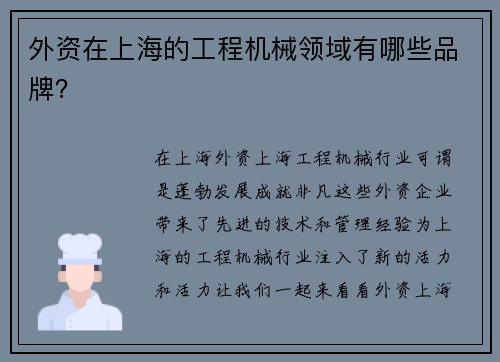 外资在上海的工程机械领域有哪些品牌?

在上海外资上海工程机械行业可谓是蓬勃发展成就非凡这些外资企业带来了先进的技术和管理经验为上海的工程机械行业注入了新的活力和活力让我们一起来看看外资上海